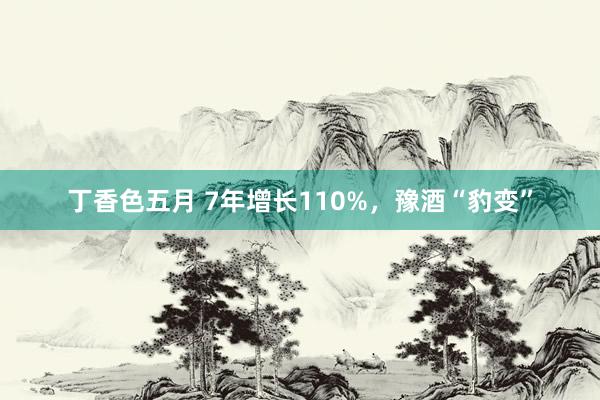 丁香色五月 7年增长110%，豫酒“豹变”